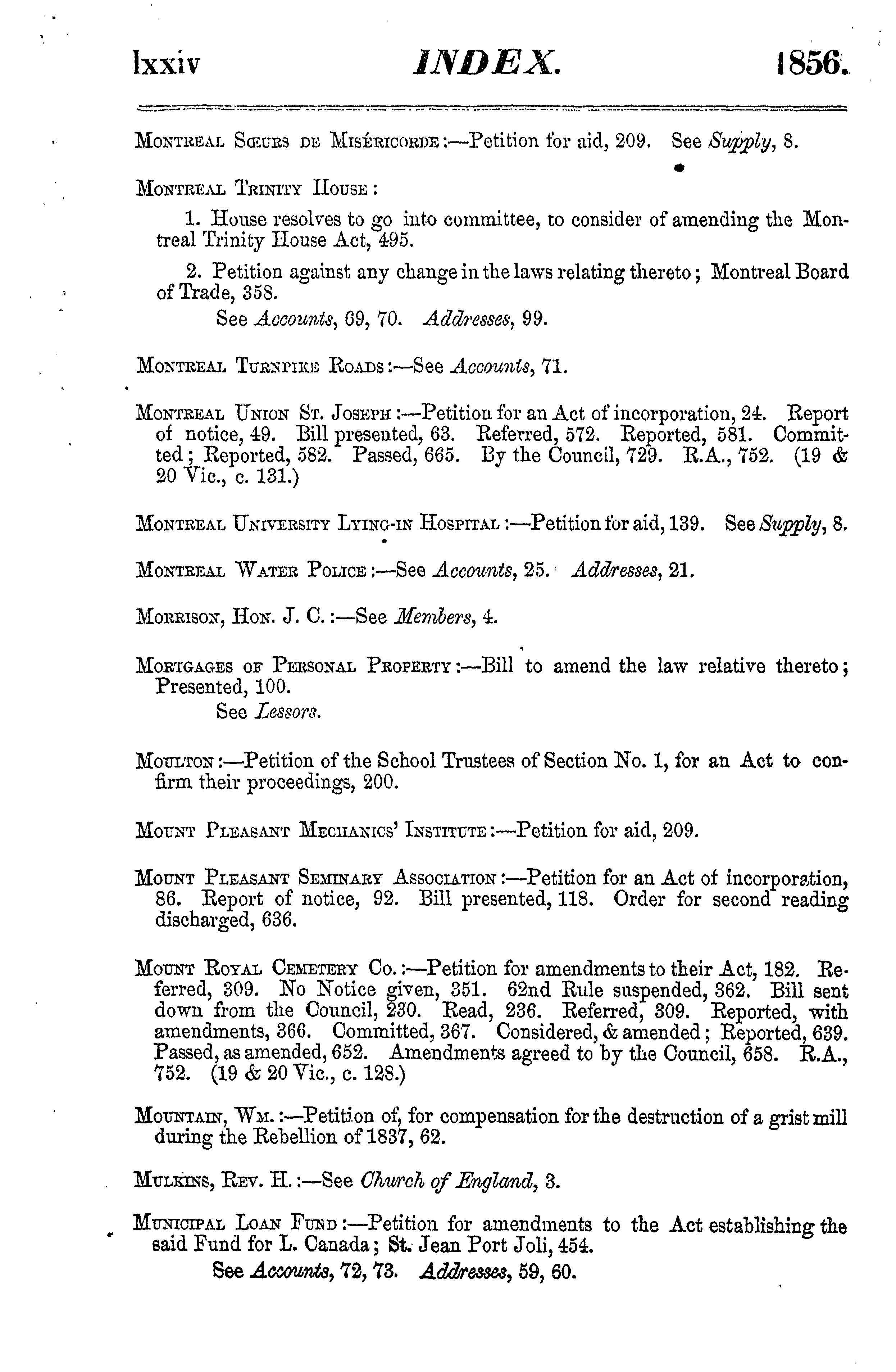 lxxiv INDEX. 1856.

Montreal Sœurs de Miséricorde:—Petition for aid, 209. See Supply, 8.

Montreal Trinity House:

1. House resolves to go into committee, to consider of amending the Montreal Trinity House Act, 495.

2. Petition against any change in the laws relating thereto; Montreal Board of Trade, 358.
See Accounts, 69, 70. Addresses, 99.

Montreal Turnpike Roads:—See Accounts, 71.

Montreal Union St. Joseph:—Petition for an Act of incorporation, 24. Report of notice, 49. Bill presented, 63. Referred, 572. Reported, 581. Committed; Reported, 582. Passed, 665. By the Council, 729. R.A., 752. (19 & 20 Vic., c. 131.)

Montreal University Lying-in Hospital:—Petition for aid, 139. See Supply, 8.

Montreal Water Police:—See Accounts, 25. Addresses, 21.

Morrison, Hon. J. C.:—See Members, 4.

Mortgages of Personal Property:—Bill to amend the law relative thereto; Presented, 100.
See Lessors.

Moulton:—Petition of the School Trustees of Section No. 1, for an Act to confirm their proceedings, 200.

Mount Pleasant Mechanics' Institute:—Petition for aid, 209.

Mount Pleasant Seminary Association:—Petition for an Act of incorporation, 86. Report of notice, 92. Bill presented, 118. Order for second reading discharged, 636.

Mount Royal Cemetery Co.:—Petition for amendments to their Act, 182. Referred, 309. No Notice given, 351. 62nd Rule suspended, 362. Bill sent down from the Council, 230. Read, 236. Referred, 309. Reported, with amendments, 366. Committed, 367. Considered, & amended; Reported, 639. Passed, as amended, 652. Amendments agreed to by the Council, 658. R.A., 752. (19 & 20 Vic., c. 128.)

Mountain, Wm.:—Petition of, for compensation for the destruction of a grist mill during the Rebellion of 1837, 62.

Mulkins, Rev. H.:—See Church of England, 3.

Municipal Loan Fund:—Petition for amendments to the Act establishing the said Fund for L. Canada; St. Jean Port Joli, 454.
See Accounts, 72, 73. Addresses, 59, 60.